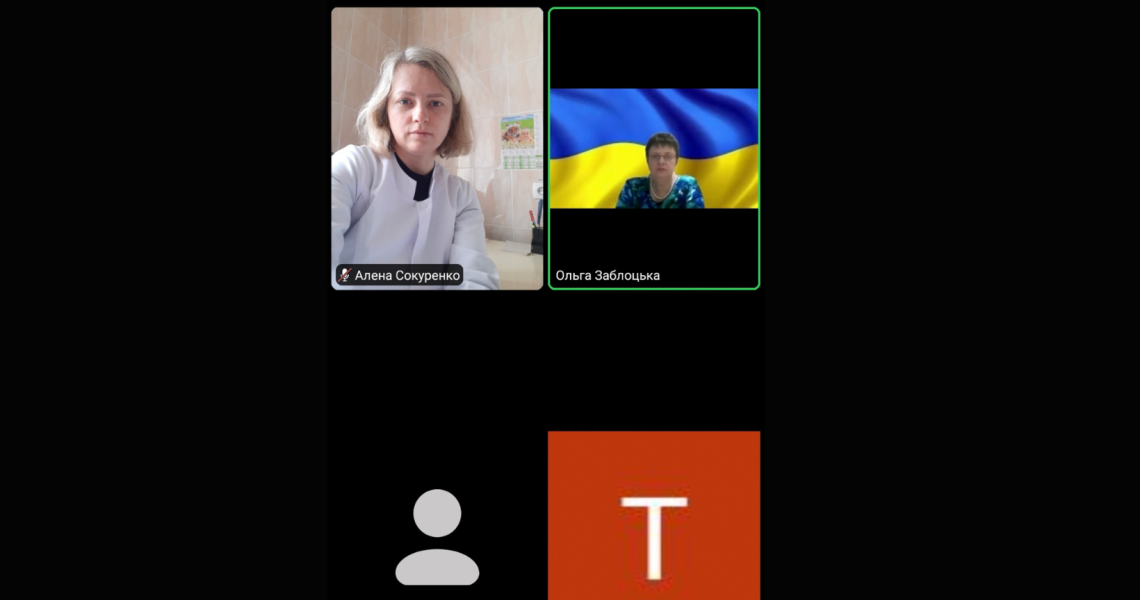 Алена Сокуренко

Ольга Заблоцька

T